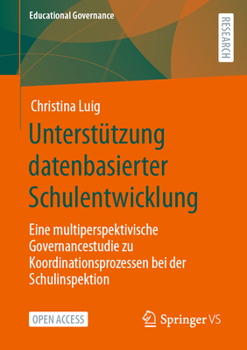 Educational Governance

RESEARCH

Christina Luig

Unterstützung datenbasierter Schulentwicklung

Eine multiperspektivische Governancestudie zu Koordinationsprozessen bei der Schulinspektion

OPEN ACCESS

Springer VS